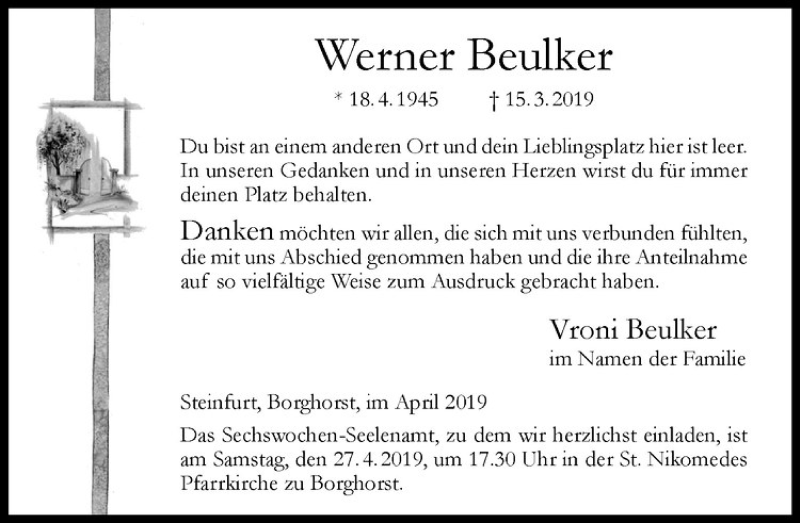 Werner Beulker

* 18. 4. 1945 † 15. 3. 2019

Du bist an einem anderen Ort und dein Lieblingsplatz hier ist leer. In unseren Gedanken und in unseren Herzen wirst du für immer deinen Platz behalten.

Danken möchten wir allen, die sich mit uns verbunden fühlten, die mit uns Abschied genommen haben und die ihre Anteilnahme auf so vielfältige Weise zum Ausdruck gebracht haben.

Vroni Beulker
im Namen der Familie

Steinfurt, Borghorst, im April 2019

Das Sechswochen-Seelenamt, zu dem wir herzlichst einladen, ist am Samstag, den 27. 4. 2019, um 17.30 Uhr in der St. Nikomedes Pfarrkirche zu Borghorst.